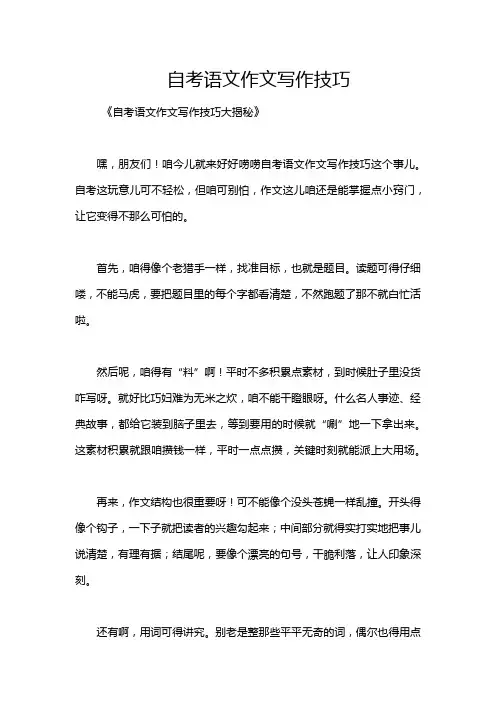 自考语文作文写作技巧

《自考语文作文写作技巧大揭秘》

嘿，朋友们！咱今儿就来好好唠唠自考语文作文写作技巧这个事儿。自考这玩意儿可不轻松，但咱可别怕，作文这儿咱还是能掌握点小窍门，让它变得不那么可怕的。

首先，咱得像个老猎手一样，找准目标，也就是题目。读题可得仔细喽，不能马虎，要把题目里的每个字都看清楚，不然跑题了那不就白忙活啦。

然后呢，咱得有“料”啊！平时不多积累点素材，到时候肚子里没货咋写呀。就好比巧妇难为无米之炊，咱不能干瞪眼呀。什么名人事迹、经典故事，都给它装到脑子里去，等到要用的时候就“唰”地一下拿出来。这素材积累就跟咱攒钱一样，平时一点点攒，关键时刻就能派上大用场。

再来，作文结构也很重要呀！可不能像个没头苍蝇一样乱撞。开头得像个钩子，一下子就把读者的兴趣勾起来；中间部分就得实打实地把事儿说清楚，有理有据；结尾呢，要像个漂亮的句号，干脆利落，让人印象深刻。

还有啊，用词可得讲究。别老是整那些平平无奇的词，偶尔也得用点